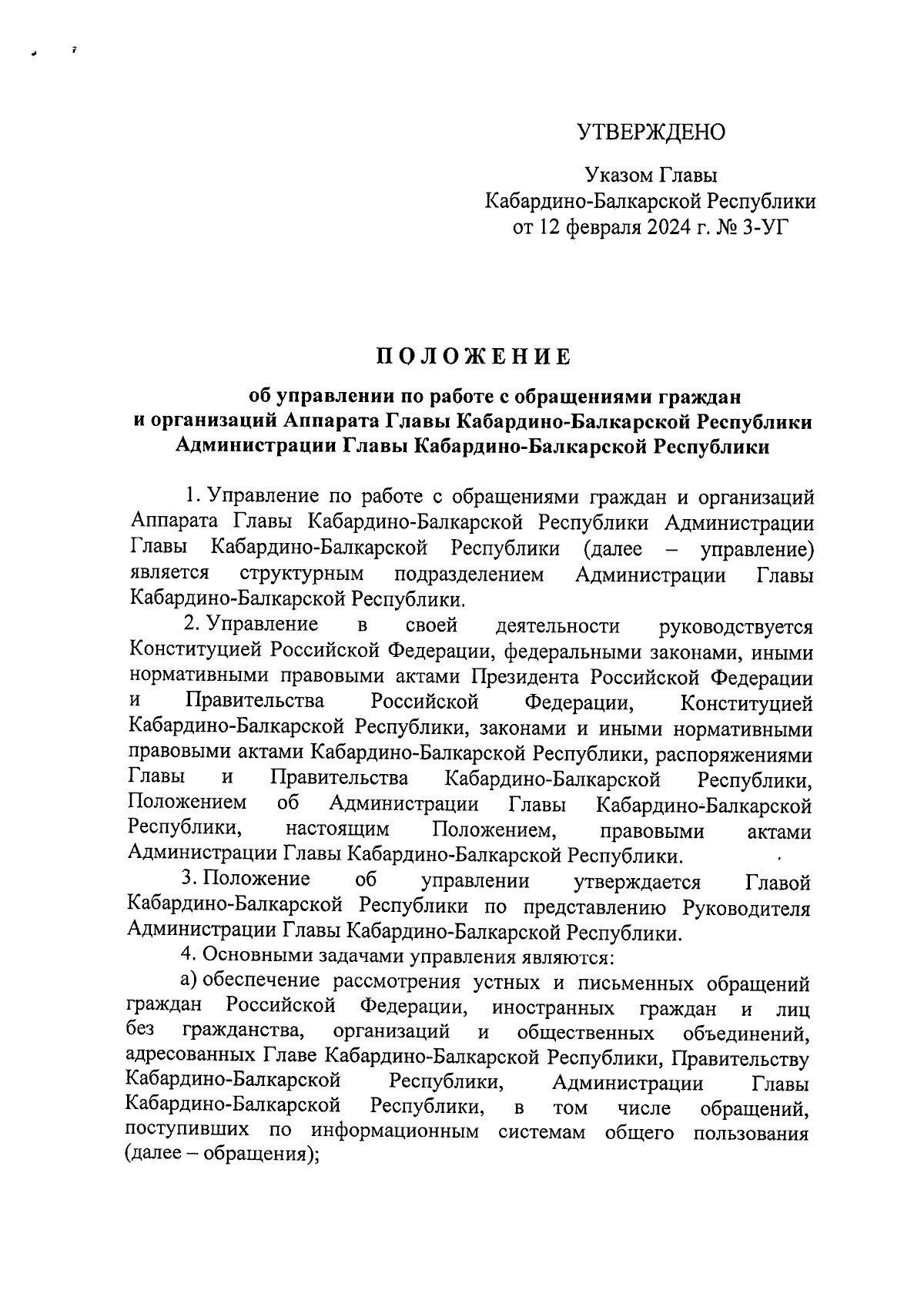 УТВЕРЖДЕНО

Указом Главы Кабардино-Балкарской Республики от 12 февраля 2024 г. № 3-УГ

ПОЛОЖЕНИЕ

об управлении по работе с обращениями граждан и организаций Аппарата Главы Кабардино-Балкарской Республики Администрации Главы Кабардино-Балкарской Республики

1. Управление по работе с обращениями граждан и организаций Аппарата Главы Кабардино-Балкарской Республики Администрации Главы Кабардино-Балкарской Республики (далее – управление) является структурным подразделением Администрации Главы Кабардино-Балкарской Республики.

2. Управление в своей деятельности руководствуется Конституцией Российской Федерации, федеральными законами, иными нормативными правовыми актами Президента Российской Федерации и Правительства Российской Федерации, Конституцией Кабардино-Балкарской Республики, законами и иными нормативными правовыми актами Кабардино-Балкарской Республики, распоряжениями Главы и Правительства Кабардино-Балкарской Республики, Положением об Администрации Главы Кабардино-Балкарской Республики, настоящим Положением, правовыми актами Администрации Главы Кабардино-Балкарской Республики.

3. Положение об управлении утверждается Главой Кабардино-Балкарской Республики по представлению Руководителя Администрации Главы Кабардино-Балкарской Республики.

4. Основными задачами управления являются:

а) обеспечение рассмотрения устных и письменных обращений граждан Российской Федерации, иностранных граждан и лиц без гражданства, организаций и общественных объединений, адресованных Главе Кабардино-Балкарской Республики, Правительству Кабардино-Балкарской Республики, Администрации Главы Кабардино-Балкарской Республики, в том числе обращений, поступивших по информационным системам общего пользования (далее – обращения);